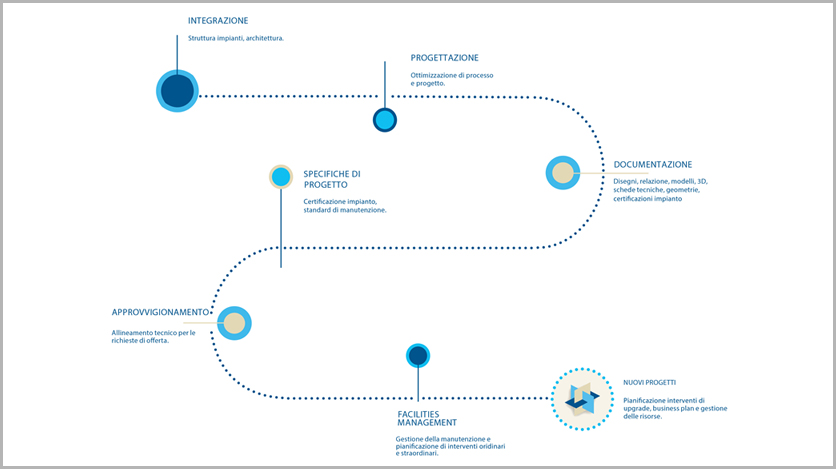 INTEGRAZIONE

Struttura impianti, architettura.

PROGETTAZIONE

Ottimizzazione di processo e progetto.

DOCUMENTAZIONE

Disegni, relazione, modelli, 3D, schede tecniche, geometrie, certificazioni impianto

SPECIFICHE DI PROGETTO

Certificazione impianto, standard di manutenzione.

APPROVVIGIONAMENTO

Allineamento tecnico per le richieste di offerta.

FACILITIES MANAGEMENT

Gestione della manutenzione e pianificazione di interventi oridinari e straordinari.

NUOVI PROGETTI

Pianificazione interventi di upgrade, business plan e gestione delle risorse.